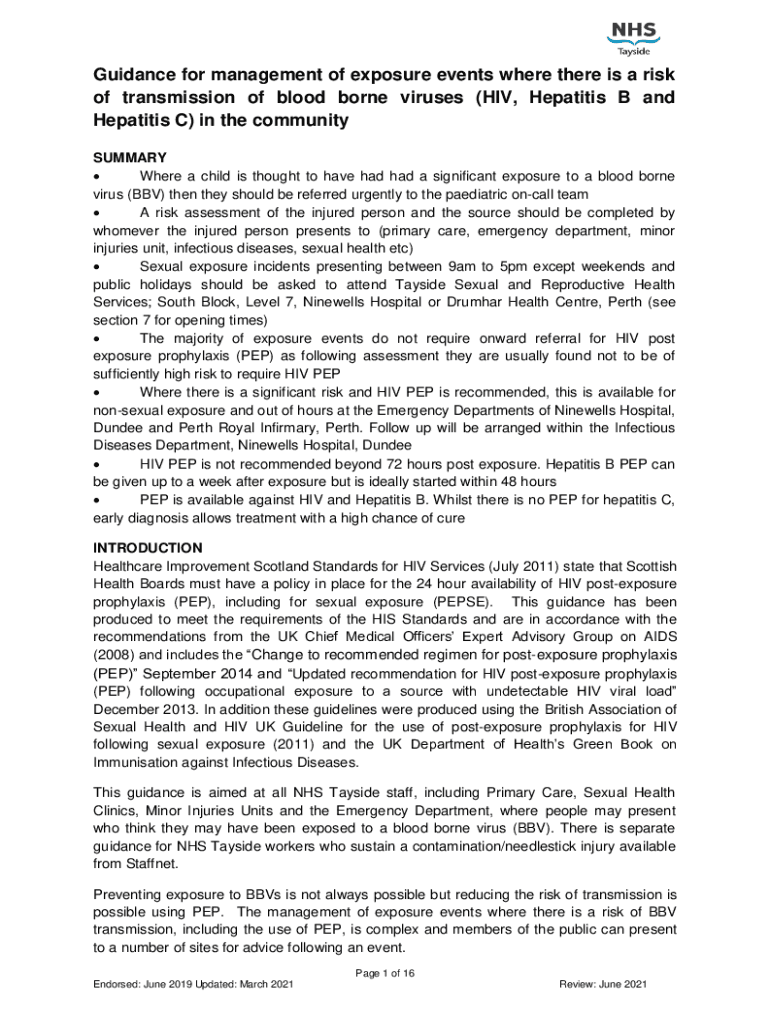 NHS
Tayside

Guidance for management of exposure events where there is a risk of transmission of blood borne viruses (HIV, Hepatitis B and Hepatitis C) in the community

SUMMARY
• Where a child is thought to have had had a significant exposure to a blood borne virus (BBV) then they should be referred urgently to the paediatric on-call team
• A risk assessment of the injured person and the source should be completed by whomever the injured person presents to (primary care, emergency department, minor injuries unit, infectious diseases, sexual health etc)
• Sexual exposure incidents presenting between 9am to 5pm except weekends and public holidays should be asked to attend Tayside Sexual and Reproductive Health Services; South Block, Level 7, Ninewells Hospital or Drumhar Health Centre, Perth (see section 7 for opening times)
• The majority of exposure events do not require onward referral for HIV post exposure prophylaxis (PEP) as following assessment they are usually found not to be of sufficiently high risk to require HIV PEP
• Where there is a significant risk and HIV PEP is recommended, this is available for non-sexual exposure and out of hours at the Emergency Departments of Ninewells Hospital, Dundee and Perth Royal Infirmary, Perth. Follow up will be arranged within the Infectious Diseases Department, Ninewells Hospital, Dundee
• HIV PEP is not recommended beyond 72 hours post exposure. Hepatitis B PEP can be given up to a week after exposure but is ideally started within 48 hours
• PEP is available against HIV and Hepatitis B. Whilst there is no PEP for hepatitis C, early diagnosis allows treatment with a high chance of cure

INTRODUCTION
Healthcare Improvement Scotland Standards for HIV Services (July 2011) state that Scottish Health Boards must have a policy in place for the 24 hour availability of HIV post-exposure prophylaxis (PEP), including for sexual exposure (PEPSE). This guidance has been produced to meet the requirements of the HIS Standards and are in accordance with the recommendations from the UK Chief Medical Officers' Expert Advisory Group on AIDS (2008) and includes the "Change to recommended regimen for post-exposure prophylaxis (PEP)" September 2014 and "Updated recommendation for HIV post-exposure prophylaxis (PEP) following occupational exposure to a source with undetectable HIV viral load" December 2013. In addition these guidelines were produced using the British Association of Sexual Health and HIV UK Guideline for the use of post-exposure prophylaxis for HIV following sexual exposure (2011) and the UK Department of Health's Green Book on Immunisation against Infectious Diseases.

This guidance is aimed at all NHS Tayside staff, including Primary Care, Sexual Health Clinics, Minor Injuries Units and the Emergency Department, where people may present who think they may have been exposed to a blood borne virus (BBV). There is separate guidance for NHS Tayside workers who sustain a contamination/needlestick injury available from Staffnet.

Preventing exposure to BBVs is not always possible but reducing the risk of transmission is possible using PEP. The management of exposure events where there is a risk of BBV transmission, including the use of PEP, is complex and members of the public can present to a number of sites for advice following an event.

Page 1 of 16
Endorsed: June 2019 Updated: March 2021 Review: June 2021